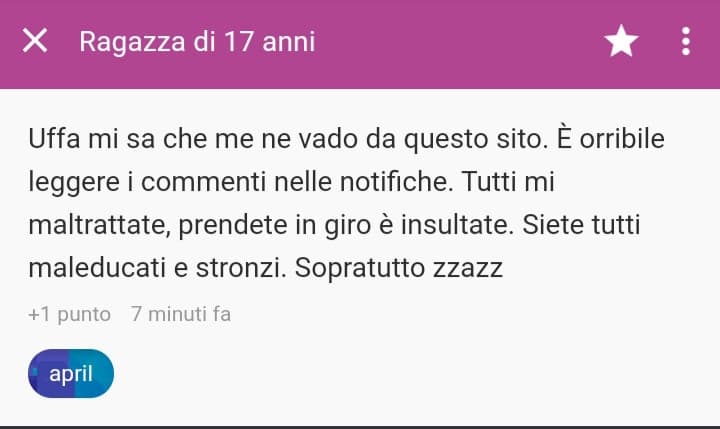 Ragazza di 17 anni

Uffa mi sa che me ne vado da questo sito. È orribile leggere i commenti nelle notifiche. Tutti mi maltrattate, prendete in giro è insultate. Siete tutti maleducati e stronzi. Sopratutto zzazz

+1 punto 7 minuti fa

april